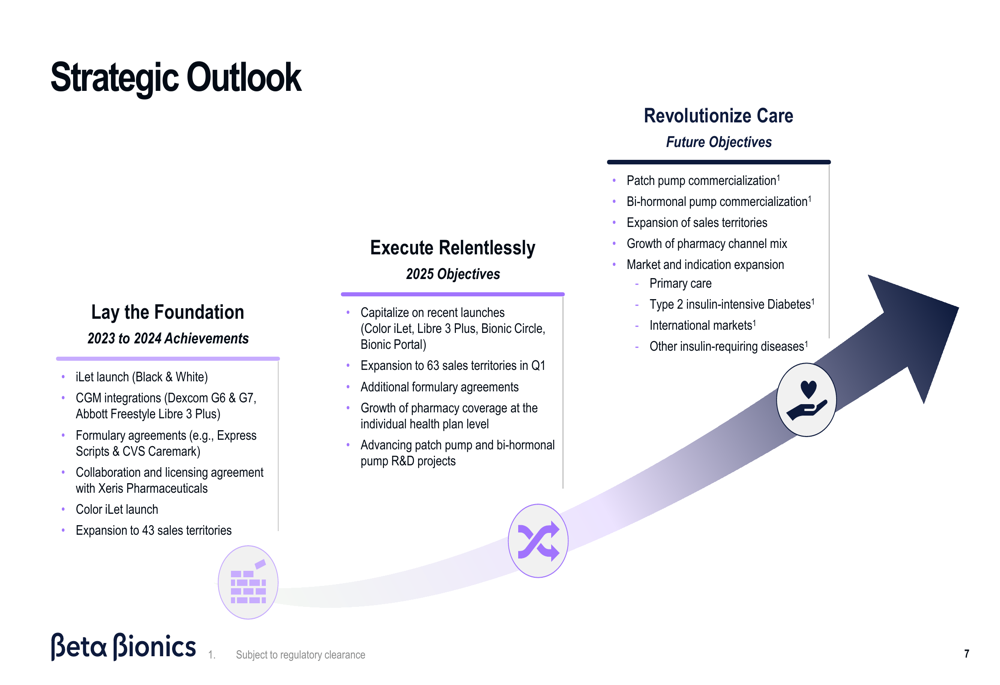 Strategic Outlook

Lay the Foundation
2023 to 2024 Achievements

• iLet launch (Black & White)
• CGM integrations (Dexcom G6 & G7, Abbott Freestyle Libre 3 Plus)
• Formulary agreements (e.g., Express Scripts & CVS Caremark)
• Collaboration and licensing agreement with Xeris Pharmaceuticals
• Color iLet launch
• Expansion to 43 sales territories

Execute Relentlessly
2025 Objectives

• Capitalize on recent launches (Color iLet, Libre 3 Plus, Bionic Circle, Bionic Portal)
• Expansion to 63 sales territories in Q1
• Additional formulary agreements
• Growth of pharmacy coverage at the individual health plan level
• Advancing patch pump and bi-hormonal pump R&D projects

Revolutionize Care
Future Objectives

• Patch pump commercialization$^1$
• Bi-hormonal pump commercialization$^1$
• Expansion of sales territories
• Growth of pharmacy channel mix
• Market and indication expansion
- Primary care
- Type 2 insulin-intensive Diabetes$^1$
- International markets$^1$
- Other insulin-requiring diseases$^1$

Beta Bionics 1. Subject to regulatory clearance

7